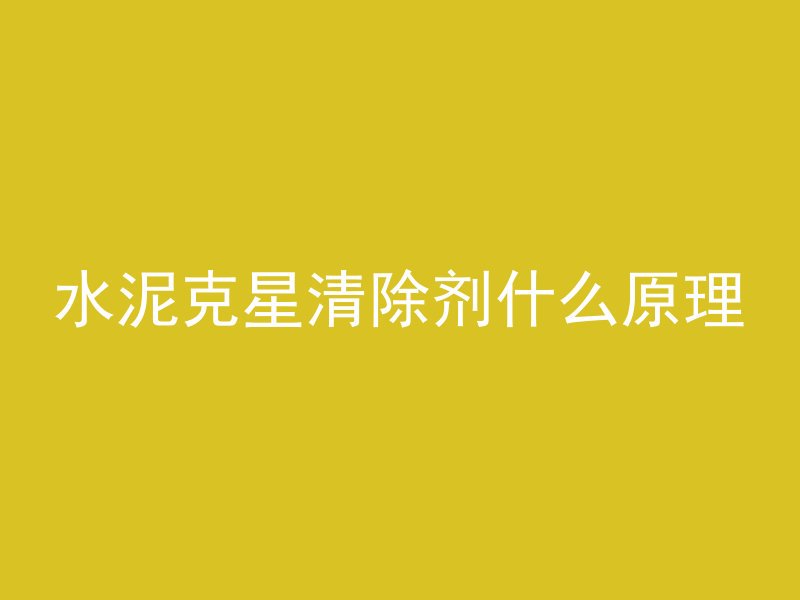 水泥克星清除剂什么原理